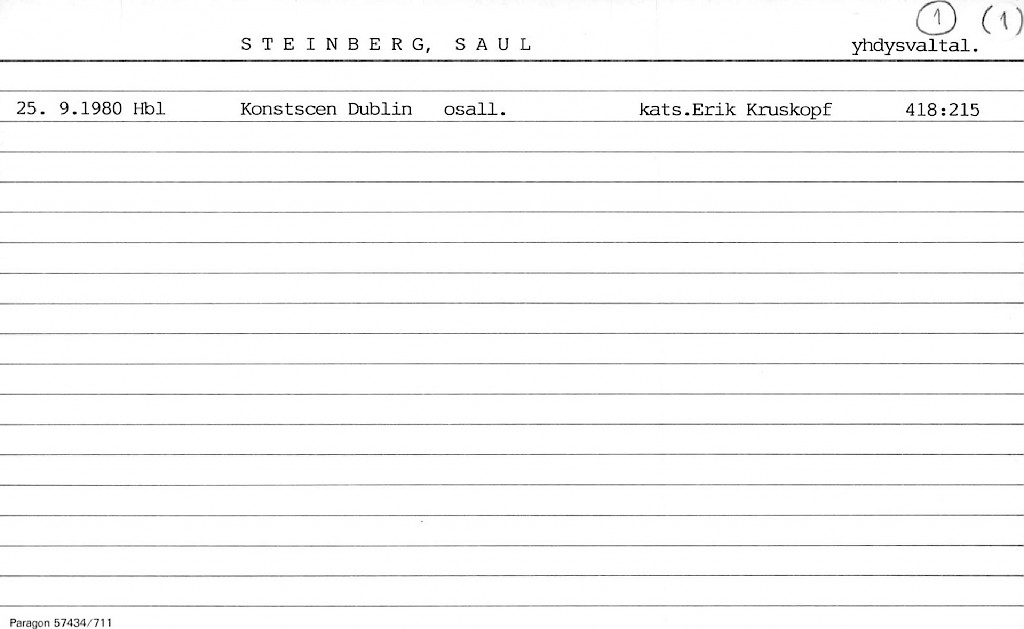 1 (1)

S T E I N B E R G, S A U L yhdysvaltal.

25. 9.1980 Hbl Konstscen Dublin osall. kats.Erik Kruskopf 418:215

Paragon 57434/711